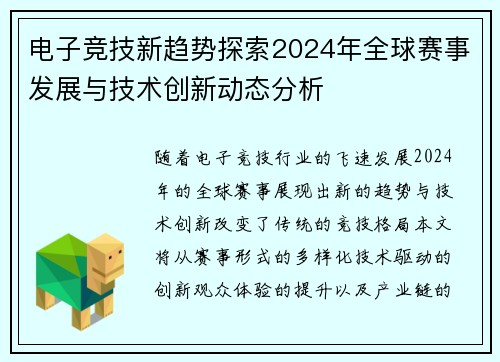 电子竞技新趋势探索2024年全球赛事发展与技术创新动态分析

随着电子竞技行业的飞速发展2024年的全球赛事展现出新的趋势与技术创新改变了传统的竞技格局本文将从赛事形式的多样化技术驱动的创新观众体验的提升以及产业链的